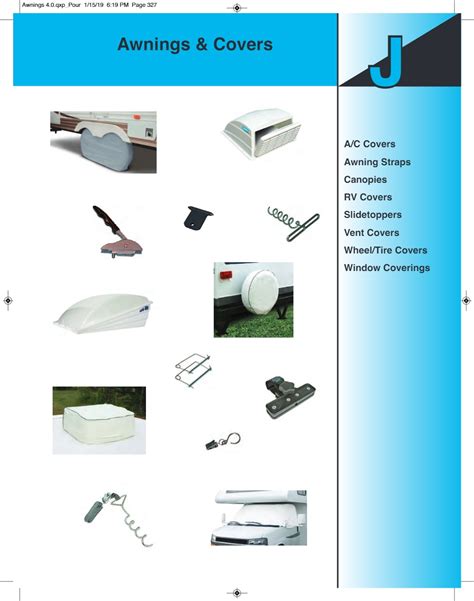 Awnings 4.0.qxp_Pour 1/15/19 6:19 PM Page 327

Awnings & Covers

J

A/C Covers
Awning Straps
Canopies
RV Covers
Slidetoppers
Vent Covers
Wheel/Tire Covers
Window Coverings